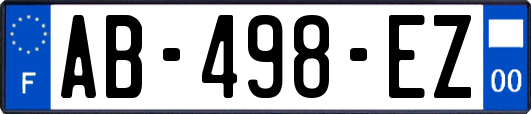 F
AB-498-EZ
00